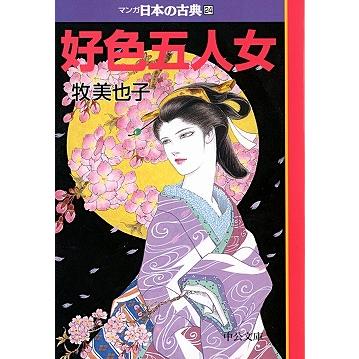 マンガ日本の古典 24

好色五人女

牧美也子

中公文庫